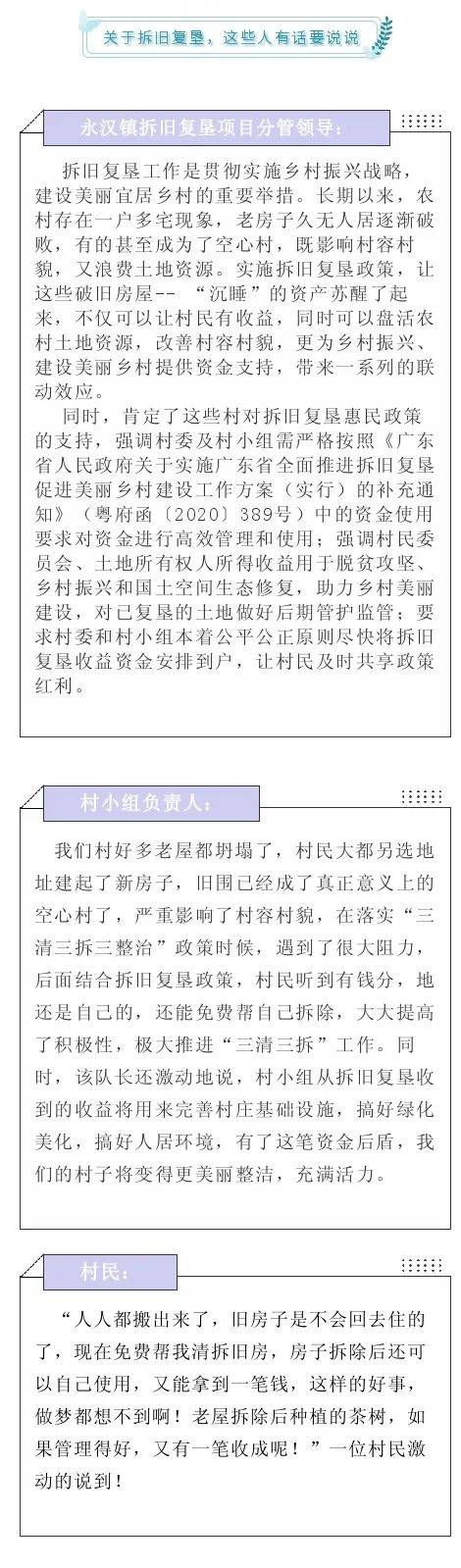 关于拆旧复垦，这些人有话要说说

永汉镇拆旧复垦项目分管领导：

拆旧复垦工作是贯彻实施乡村振兴战略，建设美丽宜居乡村的重要举措。长期以来，农村存在一户多宅现象，老房子久无人居逐渐破败，有的甚至成为了空心村，既影响村容村貌，又浪费土地资源。实施拆旧复垦政策，让这些破旧房屋-- “沉睡”的资产苏醒了起来，不仅可以让村民有收益，同时可以盘活农村土地资源，改善村容村貌，更为乡村振兴、建设美丽乡村提供资金支持，带来一系列的联动效应。

同时，肯定了这些村对拆旧复垦惠民政策的支持，强调村委及村小组需严格按照《广东省人民政府关于实施广东省全面推进拆旧复垦促进美丽乡村建设工作方案（实行）的补充通知》（粤府函〔2020〕389号）中的资金使用要求对资金进行高效管理和使用；强调村民委员会、土地所有权人所得收益用于脱贫攻坚、乡村振兴和国土空间生态修复，助力乡村美丽建设，对已复垦的土地做好后期管护监管；要求村委和村小组本着公平公正原则尽快将拆旧复垦收益资金安排到户，让村民及时共享政策红利。

村小组负责人：

我们村好多老屋都坍塌了，村民大都另选地址建起了新房子，旧围已经成了真正意义上的空心村了，严重影响了村容村貌，在落实“三清三拆三整治”政策时候，遇到了很大阻力，后面结合拆旧复垦政策，村民听到有钱分，地还是自己的，还能免费帮自己拆除，大大提高了积极性，极大推进“三清三拆”工作。同时，该队长还激动地说，村小组从拆旧复垦收到的收益将用来完善村庄基础设施，搞好绿化美化，搞好人居环境，有了这笔资金后盾，我们的村子将变得更美丽整洁，充满活力。

村民：

“人人都搬出来了，旧房子是不会回去住的了，现在免费帮我清拆旧房，房子拆除后还可以自己使用，又能拿到一笔钱，这样的好事，做梦都想不到啊！老屋拆除后种植的茶树，如果管理得好，又有一笔收成呢！”一位村民激动的说到！